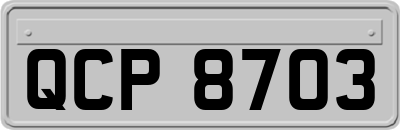 QCP 8703